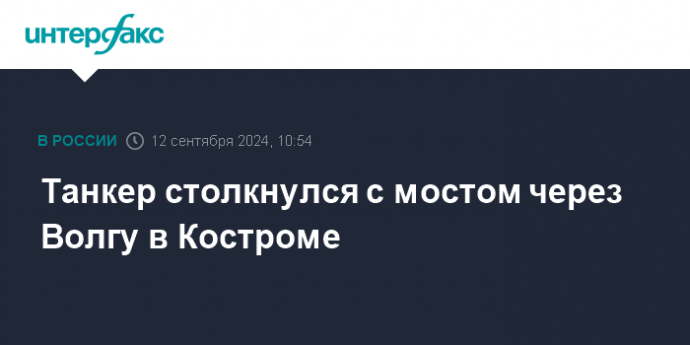 интерфакс

В РОССИИ 12 сентября 2024, 10:54

Танкер столкнулся с мостом через Волгу в Костроме